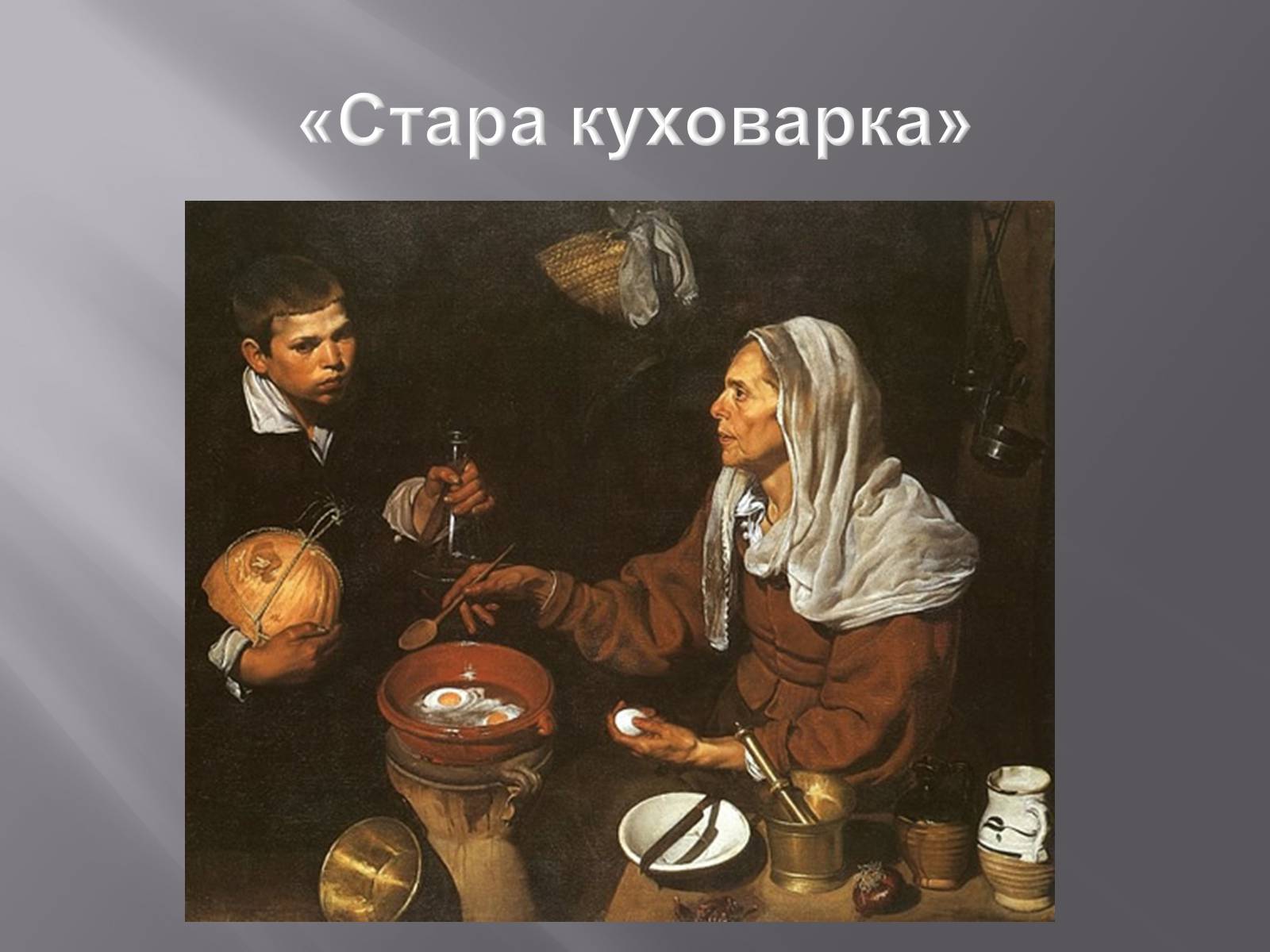 «Стара куховарка»